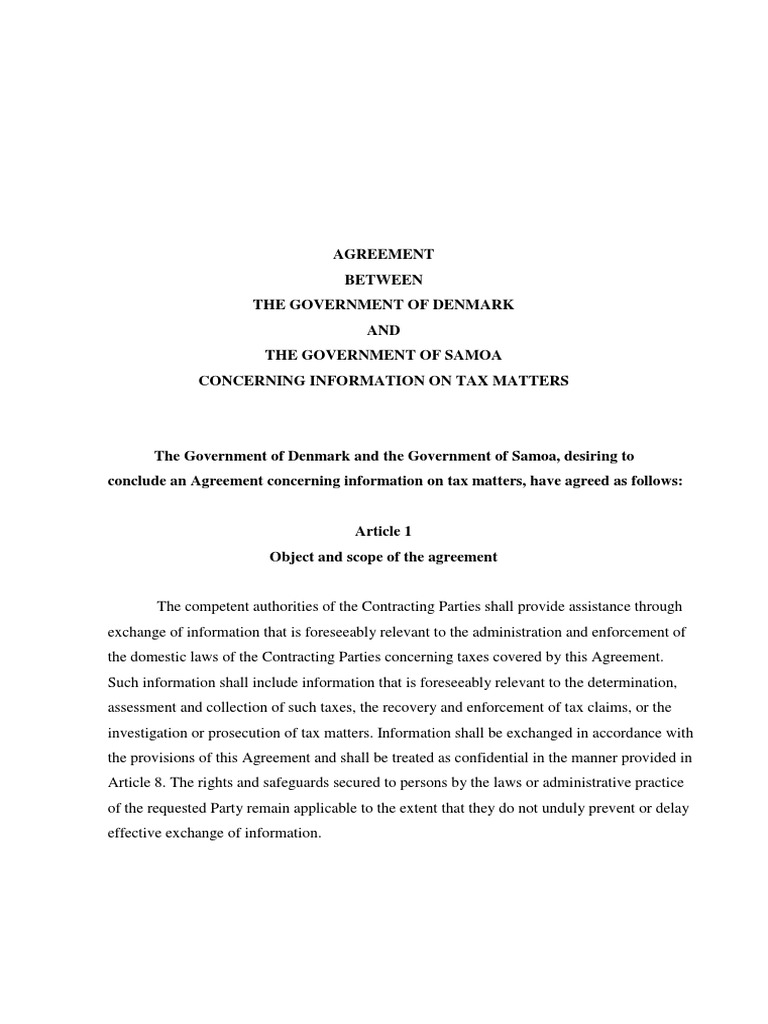 AGREEMENT
BETWEEN
THE GOVERNMENT OF DENMARK
AND
THE GOVERNMENT OF SAMOA
CONCERNING INFORMATION ON TAX MATTERS

The Government of Denmark and the Government of Samoa, desiring to conclude an Agreement concerning information on tax matters, have agreed as follows:

Article 1
Object and scope of the agreement

The competent authorities of the Contracting Parties shall provide assistance through exchange of information that is foreseeably relevant to the administration and enforcement of the domestic laws of the Contracting Parties concerning taxes covered by this Agreement. Such information shall include information that is foreseeably relevant to the determination, assessment and collection of such taxes, the recovery and enforcement of tax claims, or the investigation or prosecution of tax matters. Information shall be exchanged in accordance with the provisions of this Agreement and shall be treated as confidential in the manner provided in Article 8. The rights and safeguards secured to persons by the laws or administrative practice of the requested Party remain applicable to the extent that they do not unduly prevent or delay effective exchange of information.